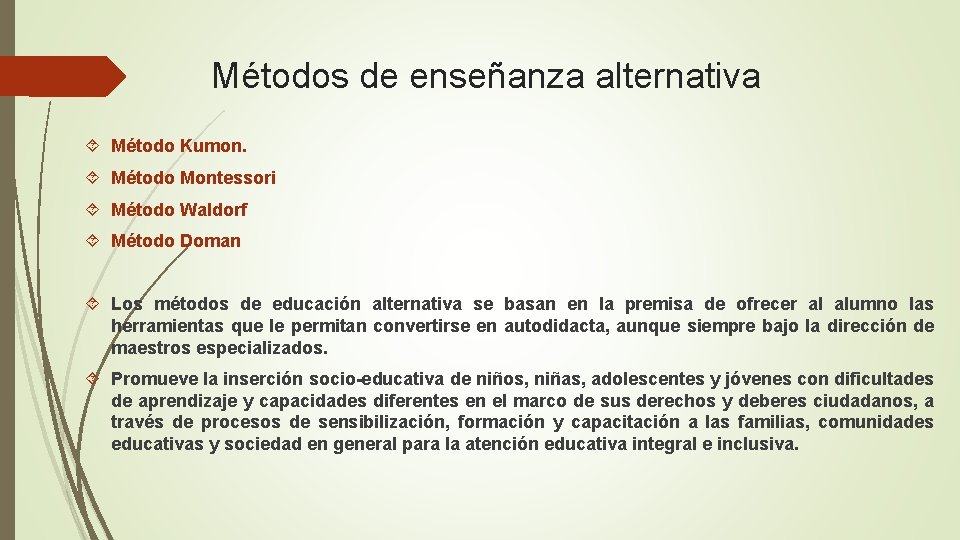 Métodos de enseñanza alternativa

Método Kumon.

Método Montessori

Método Waldorf

Método Doman

Los métodos de educación alternativa se basan en la premisa de ofrecer al alumno las herramientas que le permitan convertirse en autodidacta, aunque siempre bajo la dirección de maestros especializados.

Promueve la inserción socio-educativa de niños, niñas, adolescentes y jóvenes con dificultades de aprendizaje y capacidades diferentes en el marco de sus derechos y deberes ciudadanos, a través de procesos de sensibilización, formación y capacitación a las familias, comunidades educativas y sociedad en general para la atención educativa integral e inclusiva.